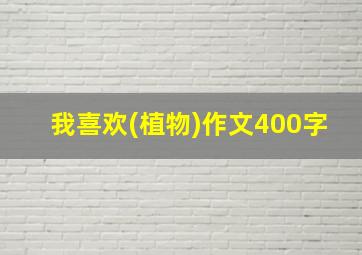 我喜欢(植物)作文400字